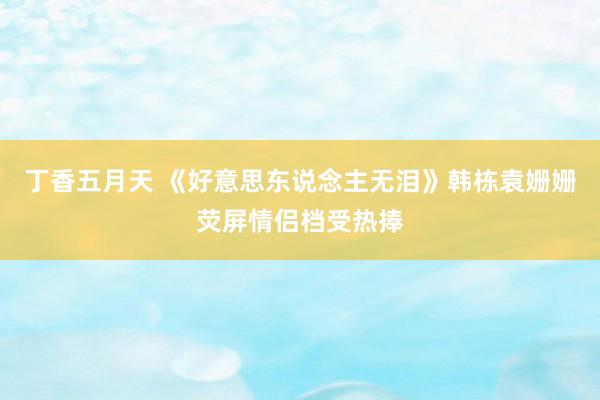 丁香五月天 《好意思东说念主无泪》韩栋袁姗姗荧屏情侣档受热捧